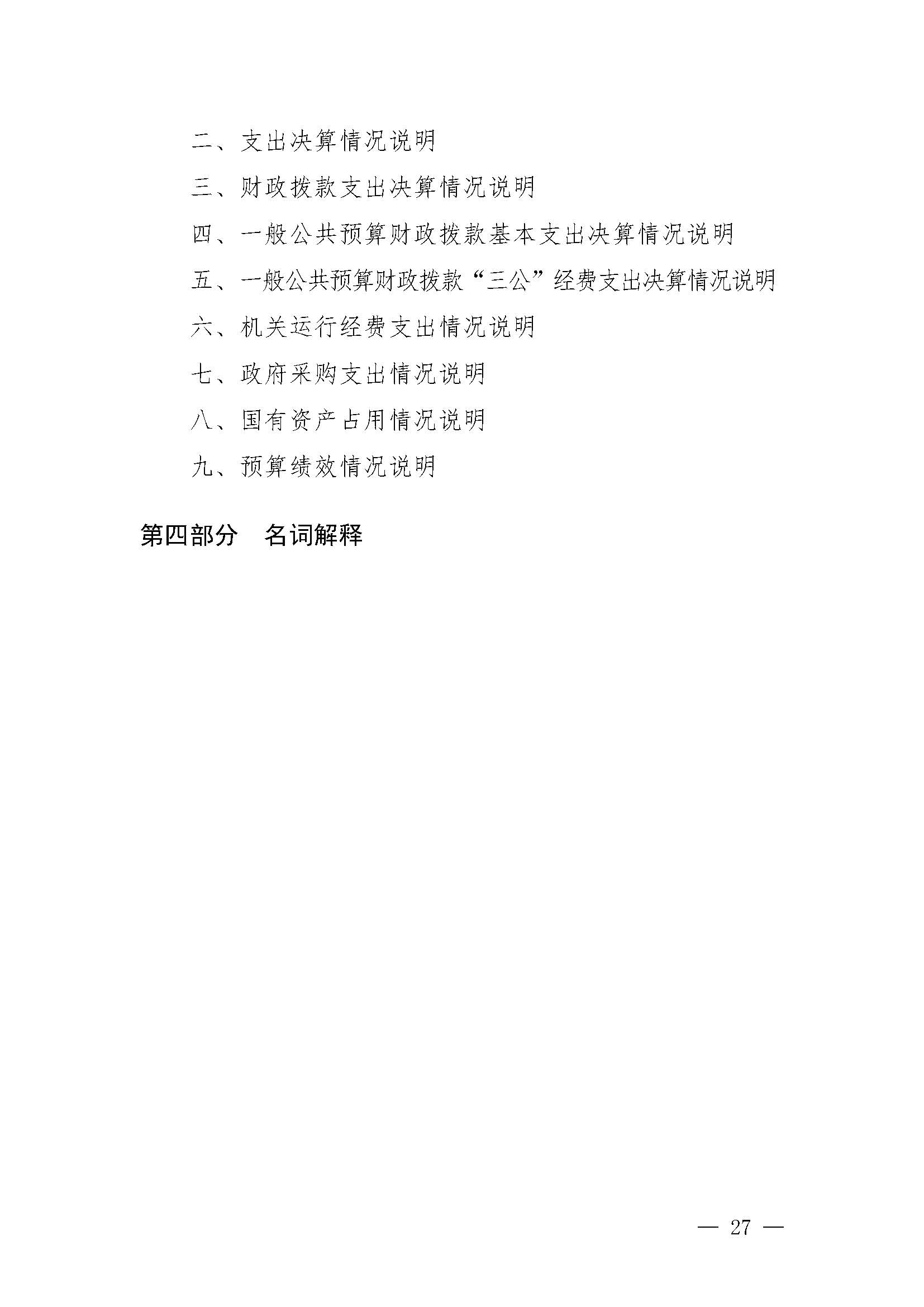 二、支出决算情况说明

三、财政拨款支出决算情况说明

四、一般公共预算财政拨款基本支出决算情况说明

五、一般公共预算财政拨款“三公”经费支出决算情况说明

六、机关运行经费支出情况说明

七、政府采购支出情况说明

八、国有资产占用情况说明

九、预算绩效情况说明

第四部分　名词解释

— 27 —